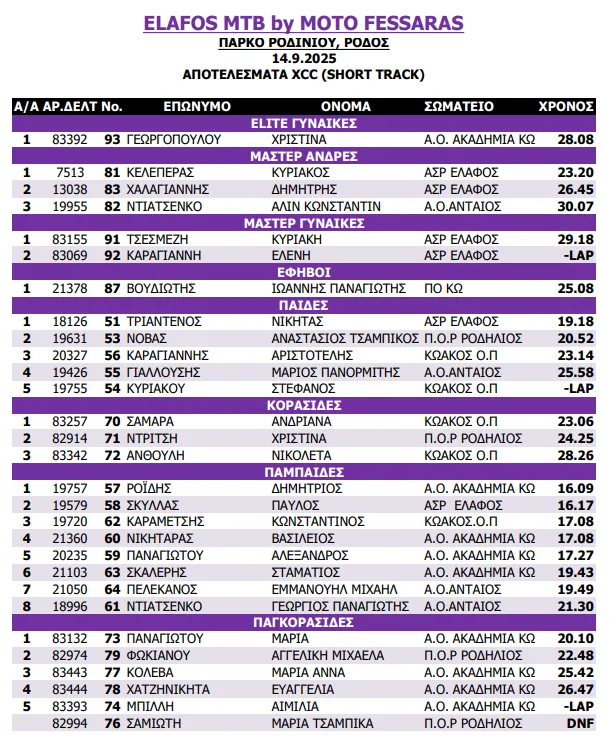 ELAFOS MTB by MOTO FESSARAS

ΠΑΡΚΟ ΡΟΔΙΝΙΟΥ, ΡΟΔΟΣ

14.9.2025

ΑΠΟΤΕΛΕΣΜΑΤΑ XCC (SHORT TRACK)

| Α/Α | ΑΡ.ΔΕΛΤ | No. | ΕΠΩΝΥΜΟ | ΟΝΟΜΑ | ΣΩΜΑΤΕΙΟ | ΧΡΟΝΟΣ |
|---|---|---|---|---|---|---|
| ELITE ΓΥΝΑΙΚΕΣ | | | | | | |
| 1 | 83392 | 93 | ΓΕΩΡΓΟΠΟΥΛΟΥ | ΧΡΙΣΤΙΝΑ | Α.Ο. ΑΚΑΔΗΜΙΑ ΚΩ | 28.08 |
| ΜΑΣΤΕΡ ΑΝΔΡΕΣ | | | | | | |
| 1 | 7513 | 81 | ΚΕΛΕΠΕΡΑΣ | ΚΥΡΙΑΚΟΣ | ΑΣΡ ΕΛΑΦΟΣ | 23.20 |
| 2 | 13038 | 83 | ΧΑΛΑΓΙΑΝΝΗΣ | ΔΗΜΗΤΡΗΣ | ΑΣΡ ΕΛΑΦΟΣ | 26.45 |
| 3 | 19955 | 82 | ΝΤΙΑΤΣΕΝΚΟ | ΑΛΙΝ ΚΩΝΣΤΑΝΤΙΝ | Α.Ο.ΑΝΤΑΙΟΣ | 30.07 |
| ΜΑΣΤΕΡ ΓΥΝΑΙΚΕΣ | | | | | | |
| 1 | 83155 | 91 | ΤΣΕΣΜΕΖΗ | ΚΥΡΙΑΚΗ | ΑΣΡ ΕΛΑΦΟΣ | 29.18 |
| 2 | 83069 | 92 | ΚΑΡΑΓΙΑΝΝΗ | ΕΛΕΝΗ | ΑΣΡ ΕΛΑΦΟΣ | -LAP |
| ΕΦΗΒΟΙ | | | | | | |
| 1 | 21378 | 87 | ΒΟΥΔΙΩΤΗΣ | ΙΩΑΝΝΗΣ ΠΑΝΑΓΙΩΤΗΣ | ΠΟ ΚΩ | 25.08 |
| ΠΑΙΔΕΣ | | | | | | |
| 1 | 18126 | 51 | ΤΡΙΑΝΤΕΝΟΣ | ΝΙΚΗΤΑΣ | ΑΣΡ ΕΛΑΦΟΣ | 19.18 |
| 2 | 19631 | 53 | ΝΟΒΑΣ | ΑΝΑΣΤΑΣΙΟΣ ΤΣΑΜΠΙΚΟΣ | Π.Ο.Ρ ΡΟΔΗΛΙΟΣ | 20.52 |
| 3 | 20327 | 56 | ΚΑΡΑΓΙΑΝΝΗΣ | ΑΡΙΣΤΟΤΕΛΗΣ | ΚΩΑΚΟΣ Ο.Π | 23.14 |
| 4 | 19426 | 55 | ΓΙΑΛΛΟΥΣΗΣ | ΜΑΡΙΟΣ ΠΑΝΟΡΜΙΤΗΣ | Α.Ο.ΑΝΤΑΙΟΣ | 25.58 |
| 5 | 19755 | 54 | ΚΥΡΙΑΚΟΥ | ΣΤΕΦΑΝΟΣ | ΚΩΑΚΟΣ Ο.Π | -LAP |
| ΚΟΡΑΣΙΔΕΣ | | | | | | |
| 1 | 83257 | 70 | ΣΑΜΑΡΑ | ΑΝΔΡΙΑΝΑ | ΚΩΑΚΟΣ Ο.Π | 23.06 |
| 2 | 82914 | 71 | ΝΤΡΙΤΣΗ | ΧΡΙΣΤΙΝΑ | Π.Ο.Ρ ΡΟΔΗΛΙΟΣ | 24.25 |
| 3 | 83342 | 72 | ΑΝΘΟΥΛΗ | ΝΙΚΟΛΕΤΑ | ΚΩΑΚΟΣ Ο.Π | 28.26 |
| ΠΑΜΠΑΙΔΕΣ | | | | | | |
| 1 | 19757 | 57 | ΡΟΪΔΗΣ | ΔΗΜΗΤΡΙΟΣ | Α.Ο. ΑΚΑΔΗΜΙΑ ΚΩ | 16.09 |
| 2 | 19579 | 58 | ΣΚΥΛΛΑΣ | ΠΑΥΛΟΣ | ΑΣΡ ΕΛΑΦΟΣ | 16.17 |
| 3 | 19720 | 62 | ΚΑΡΑΜΕΤΣΗΣ | ΚΩΝΣΤΑΝΤΙΝΟΣ | ΚΩΑΚΟΣ.Ο.Π | 17.08 |
| 4 | 21360 | 60 | ΝΙΚΗΤΑΡΑΣ | ΒΑΣΙΛΕΙΟΣ | Α.Ο. ΑΚΑΔΗΜΙΑ ΚΩ | 17.08 |
| 5 | 20235 | 59 | ΠΑΝΑΓΙΩΤΟΥ | ΑΛΕΞΑΝΔΡΟΣ | Α.Ο. ΑΚΑΔΗΜΙΑ ΚΩ | 17.27 |
| 6 | 21103 | 63 | ΣΚΑΛΕΡΗΣ | ΣΤΑΜΑΤΙΟΣ | Α.Ο. ΑΚΑΔΗΜΙΑ ΚΩ | 19.43 |
| 7 | 21050 | 64 | ΠΕΛΕΚΑΝΟΣ | ΕΜΜΑΝΟΥΗΛ ΜΙΧΑΗΛ | Α.Ο.ΑΝΤΑΙΟΣ | 19.49 |
| 8 | 18996 | 61 | ΝΤΙΑΤΣΕΝΚΟ | ΓΕΩΡΓΙΟΣ ΠΑΝΑΓΙΩΤΗΣ | Α.Ο.ΑΝΤΑΙΟΣ | 21.30 |
| ΠΑΓΚΟΡΑΣΙΔΕΣ | | | | | | |
| 1 | 83132 | 73 | ΠΑΝΑΓΙΩΤΟΥ | ΜΑΡΙΑ | Α.Ο. ΑΚΑΔΗΜΙΑ ΚΩ | 20.10 |
| 2 | 82974 | 79 | ΦΩΚΙΑΝΟΥ | ΑΓΓΕΛΙΚΗ ΜΙΧΑΕΛΑ | Π.Ο.Ρ ΡΟΔΗΛΙΟΣ | 22.48 |
| 3 | 83443 | 77 | ΚΟΛΕΒΑ | ΜΑΡΙΑ ΑΝΝΑ | Α.Ο. ΑΚΑΔΗΜΙΑ ΚΩ | 25.42 |
| 4 | 83444 | 78 | ΧΑΤΖΗΝΙΚΗΤΑ | ΕΥΑΓΓΕΛΙΑ | Α.Ο. ΑΚΑΔΗΜΙΑ ΚΩ | 26.47 |
| 5 | 83393 | 74 | ΜΠΙΛΛΗ | ΑΙΜΙΛΙΑ | Α.Ο. ΑΚΑΔΗΜΙΑ ΚΩ | -LAP |
| | 82994 | 76 | ΣΑΜΙΩΤΗ | ΜΑΡΙΑ ΤΣΑΜΠΙΚΑ | Π.Ο.Ρ ΡΟΔΗΛΙΟΣ | DNF |